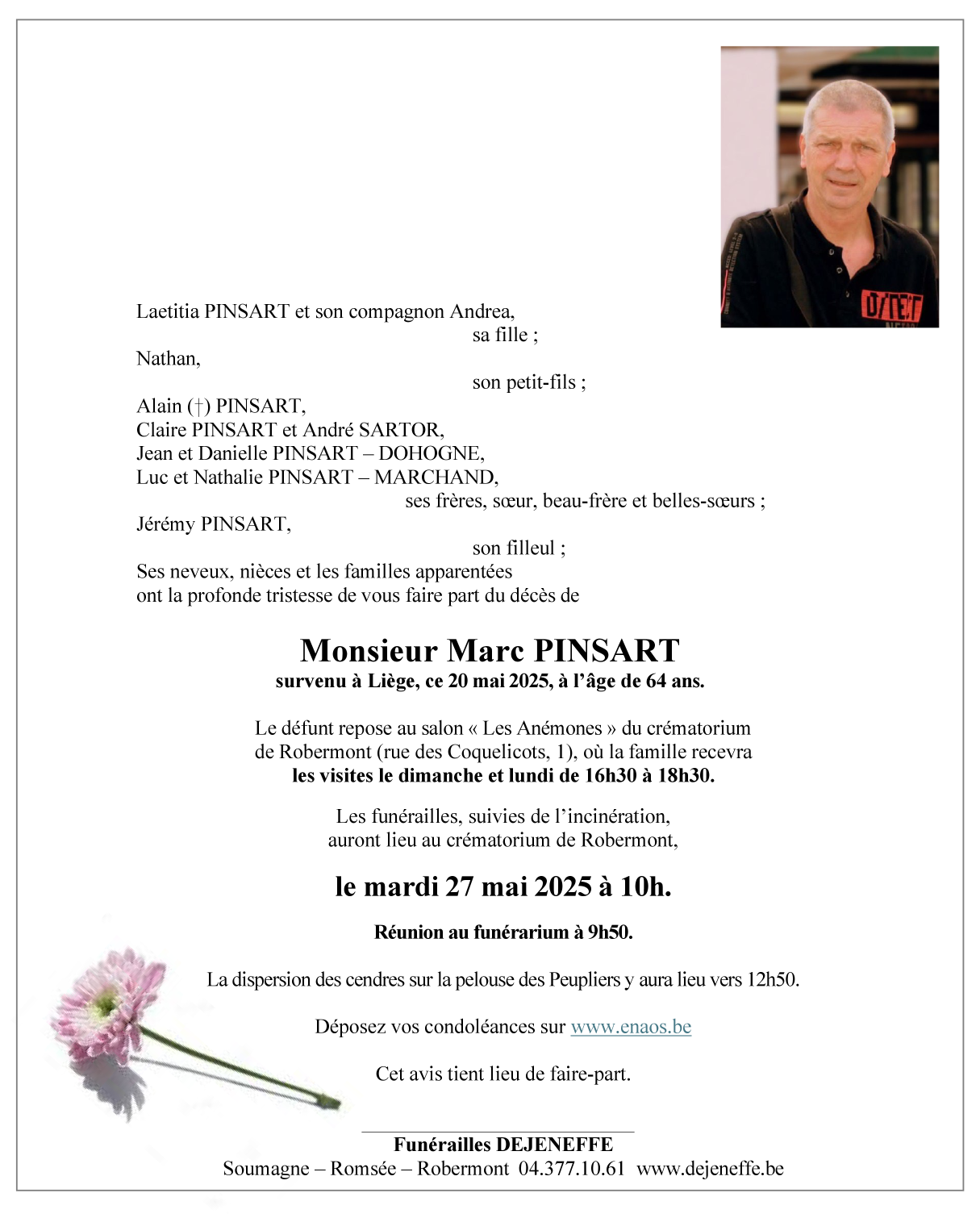 Laetitia PINSART et son compagnon Andrea,
sa fille ;
Nathan,
son petit-fils ;
Alain (†) PINSART,
Claire PINSART et André SARTOR,
Jean et Danielle PINSART – DOHOGNE,
Luc et Nathalie PINSART – MARCHAND,
ses frères, sœur, beau-frère et belles-sœurs ;
Jérémy PINSART,
son filleul ;
Ses neveux, nièces et les familles apparentées
ont la profonde tristesse de vous faire part du décès de

Monsieur Marc PINSART
survenu à Liège, ce 20 mai 2025, à l'âge de 64 ans.

Le défunt repose au salon « Les Anémones » du crématorium de Robermont (rue des Coquelicots, 1), où la famille recevra les visites le dimanche et lundi de 16h30 à 18h30.

Les funérailles, suivies de l'incinération, auront lieu au crématorium de Robermont,

le mardi 27 mai 2025 à 10h.

Réunion au funérarium à 9h50.

La dispersion des cendres sur la pelouse des Peupliers y aura lieu vers 12h50.

Déposez vos condoléances sur www.enaos.be

Cet avis tient lieu de faire-part.

Funérailles DEJENEFFE
Soumagne – Romsée – Robermont 04.377.10.61 www.dejeneffe.be